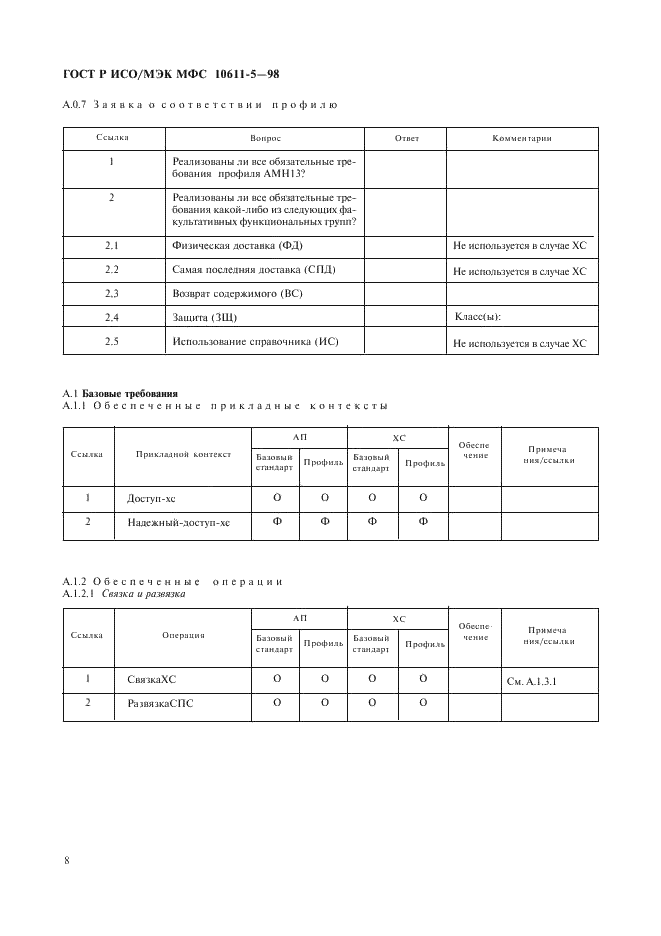 ГОСТ Р ИСО/МЭК МФС 10611-5—98

А.0.7 Заявка о соответствии профилю

| Ссылка | Вопрос | Ответ | Комментарии |
|---|---|---|---|
| 1 | Реализованы ли все обязательные требования профиля АМН13? | | |
| 2 | Реализованы ли все обязательные требования какой-либо из следующих факультативных функциональных групп? | | |
| 2.1 | Физическая доставка (ФД) | | Не используется в случае ХС |
| 2.2 | Самая последняя доставка (СПД) | | Не используется в случае ХС |
| 2.3 | Возврат содержимого (ВС) | | |
| 2.4 | Защита (ЗЩ) | | Класс(ы): |
| 2.5 | Использование справочника (ИС) | | Не используется в случае ХС |

А.1 Базовые требования
А.1.1 Обеспеченные прикладные контексты

| Ссылка | Прикладной контекст | АП Базовый стандарт | АП Профиль | ХС Базовый стандарт | ХС Профиль | Обеспечение | Примечания/ссылки |
|---|---|---|---|---|---|---|---|
| 1 | Доступ-хс | О | О | О | О | | |
| 2 | Надежный-доступ-хс | Ф | Ф | Ф | Ф | | |

А.1.2 Обеспеченные операции
А.1.2.1 Связка и развязка

| Ссылка | Операция | АП Базовый стандарт | АП Профиль | ХС Базовый стандарт | ХС Профиль | Обеспечение | Примечания/ссылки |
|---|---|---|---|---|---|---|---|
| 1 | СвязкаХС | О | О | О | О | | См. А.1.3.1 |
| 2 | РазвязкаСПС | О | О | О | О | | |

8